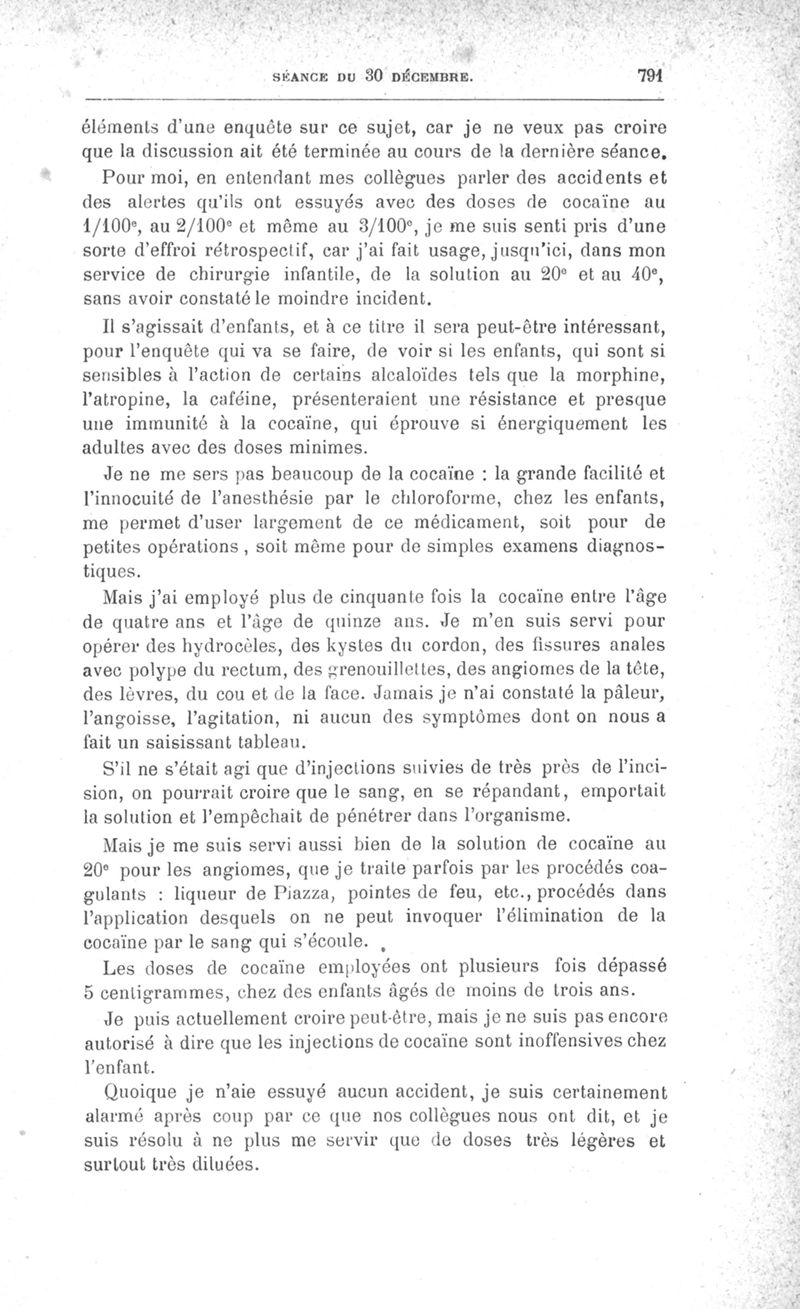 SÉANCE DU 30 DÉCEMBRE. 791

éléments d'une enquête sur ce sujet, car je ne veux pas croire que la discussion ait été terminée au cours de la dernière séance.

Pour moi, en entendant mes collègues parler des accidents et des alertes qu'ils ont essuyés avec des doses de cocaïne au 1/100$^e$, au 2/100$^e$ et même au 3/100$^e$, je me suis senti pris d'une sorte d'effroi rétrospectif, car j'ai fait usage, jusqu'ici, dans mon service de chirurgie infantile, de la solution au 20$^e$ et au 40$^e$, sans avoir constaté le moindre incident.

Il s'agissait d'enfants, et à ce titre il sera peut-être intéressant, pour l'enquête qui va se faire, de voir si les enfants, qui sont si sensibles à l'action de certains alcaloïdes tels que la morphine, l'atropine, la caféine, présenteraient une résistance et presque une immunité à la cocaïne, qui éprouve si énergiquement les adultes avec des doses minimes.

Je ne me sers pas beaucoup de la cocaïne : la grande facilité et l'innocuité de l'anesthésie par le chloroforme, chez les enfants, me permet d'user largement de ce médicament, soit pour de petites opérations, soit même pour de simples examens diagnostiques.

Mais j'ai employé plus de cinquante fois la cocaïne entre l'âge de quatre ans et l'âge de quinze ans. Je m'en suis servi pour opérer des hydrocèles, des kystes du cordon, des fissures anales avec polype du rectum, des grenouillettes, des angiomes de la tête, des lèvres, du cou et de la face. Jamais je n'ai constaté la pâleur, l'angoisse, l'agitation, ni aucun des symptômes dont on nous a fait un saisissant tableau.

S'il ne s'était agi que d'injections suivies de très près de l'incision, on pourrait croire que le sang, en se répandant, emportait la solution et l'empêchait de pénétrer dans l'organisme.

Mais je me suis servi aussi bien de la solution de cocaïne au 20$^e$ pour les angiomes, que je traite parfois par les procédés coagulants : liqueur de Piazza, pointes de feu, etc., procédés dans l'application desquels on ne peut invoquer l'élimination de la cocaïne par le sang qui s'écoule.

Les doses de cocaïne employées ont plusieurs fois dépassé 5 centigrammes, chez des enfants âgés de moins de trois ans.

Je puis actuellement croire peut-être, mais je ne suis pas encore autorisé à dire que les injections de cocaïne sont inoffensives chez l'enfant.

Quoique je n'aie essuyé aucun accident, je suis certainement alarmé après coup par ce que nos collègues nous ont dit, et je suis résolu à ne plus me servir que de doses très légères et surtout très diluées.